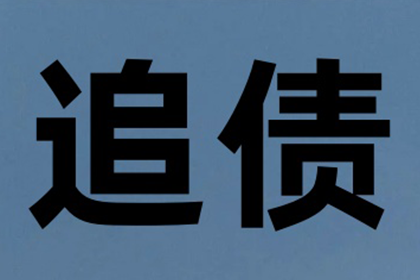 追债